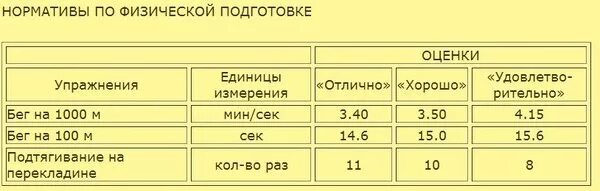 НОРМАТИВЫ ПО ФИЗИЧЕСКОЙ ПОДГОТОВКЕ

| | | ОЦЕНКИ | | |
|---|---|---|---|---|
| Упражнения | Единицы измерения | «Отлично» | «Хорошо» | «Удовлетворительно» |
| Бег на 1000 м | мин/сек | 3.40 | 3.50 | 4.15 |
| Бег на 100 м | сек | 14.6 | 15.0 | 15.6 |
| Подтягивание на перекладине | кол-во раз | 11 | 10 | 8 |